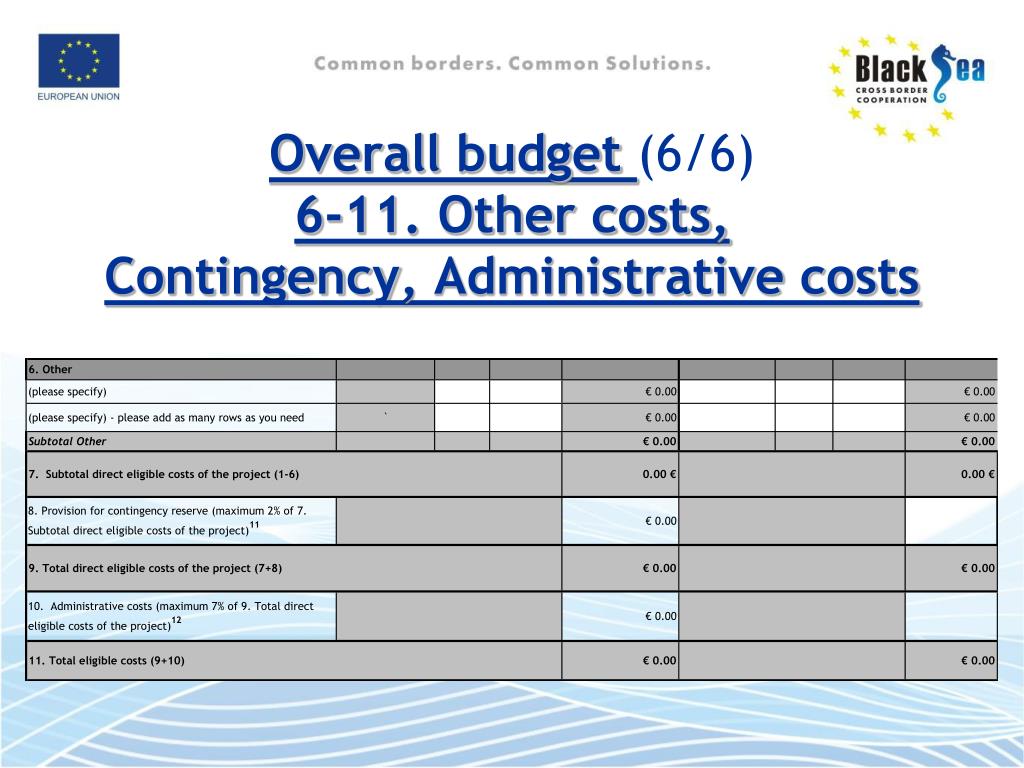 EUROPEAN UNION

Common borders. Common Solutions.

Black Sea
CROSS BORDER COOPERATION

Overall budget (6/6)
6-11. Other costs, Contingency, Administrative costs

| 6. Other | | | | | | | | |
|---|---|---|---|---|---|---|---|---|
| (please specify) | | | | € 0.00 | | | | € 0.00 |
| (please specify) - please add as many rows as you need | ` | | | € 0.00 | | | | € 0.00 |
| Subtotal Other | | | | € 0.00 | | | | € 0.00 |
| 7. Subtotal direct eligible costs of the project (1-6) | | | | 0.00 € | | | | 0.00 € |
| 8. Provision for contingency reserve (maximum 2% of 7. Subtotal direct eligible costs of the project)$^{11}$ | | | | € 0.00 | | | | |
| 9. Total direct eligible costs of the project (7+8) | | | | € 0.00 | | | | € 0.00 |
| 10. Administrative costs (maximum 7% of 9. Total direct eligible costs of the project)$^{12}$ | | | | € 0.00 | | | | |
| 11. Total eligible costs (9+10) | | | | € 0.00 | | | | € 0.00 |